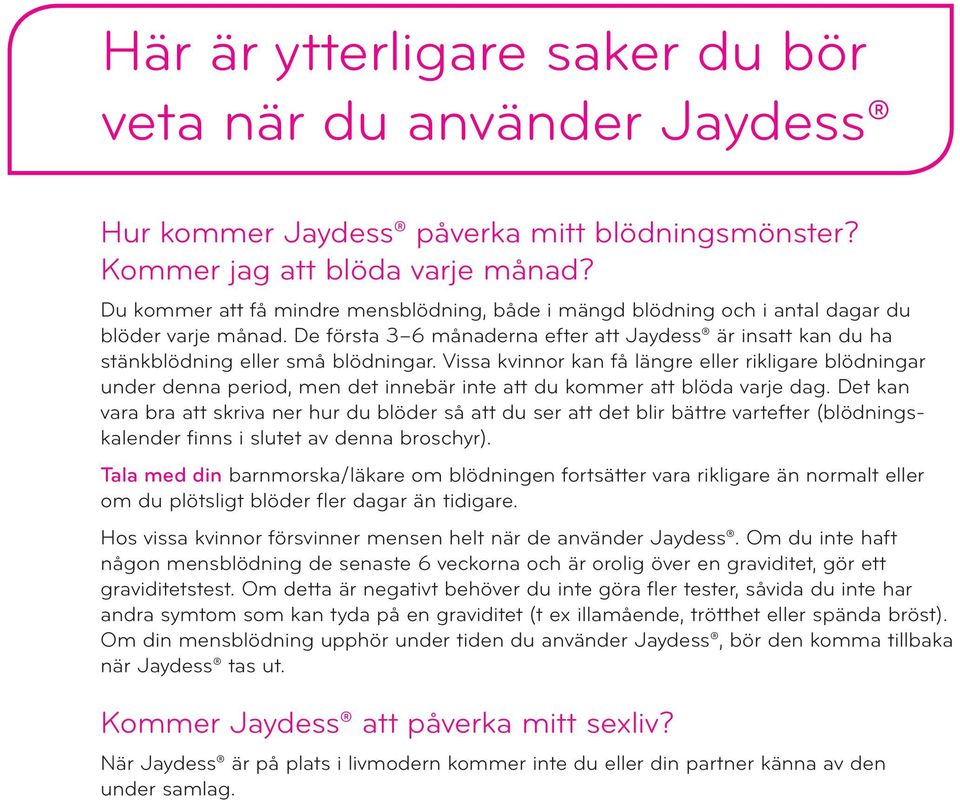 Här är ytterligare saker du bör veta när du använder Jaydess®

Hur kommer Jaydess® påverka mitt blödningsmönster? Kommer jag att blöda varje månad?

Du kommer att få mindre mensblödning, både i mängd blödning och i antal dagar du blöder varje månad. De första 3–6 månaderna efter att Jaydess® är insatt kan du ha stänkblödning eller små blödningar. Vissa kvinnor kan få längre eller rikligare blödningar under denna period, men det innebär inte att du kommer att blöda varje dag. Det kan vara bra att skriva ner hur du blöder så att du ser att det blir bättre vartefter (blödningskalender finns i slutet av denna broschyr).

Tala med din barnmorska/läkare om blödningen fortsätter vara rikligare än normalt eller om du plötsligt blöder fler dagar än tidigare.

Hos vissa kvinnor försvinner mensen helt när de använder Jaydess®. Om du inte haft någon mensblödning de senaste 6 veckorna och är orolig över en graviditet, gör ett graviditetstest. Om detta är negativt behöver du inte göra fler tester, såvida du inte har andra symtom som kan tyda på en graviditet (t ex illamående, trötthet eller spända bröst). Om din mensblödning upphör under tiden du använder Jaydess®, bör den komma tillbaka när Jaydess® tas ut.

Kommer Jaydess® att påverka mitt sexliv?

När Jaydess® är på plats i livmodern kommer inte du eller din partner känna av den under samlag.